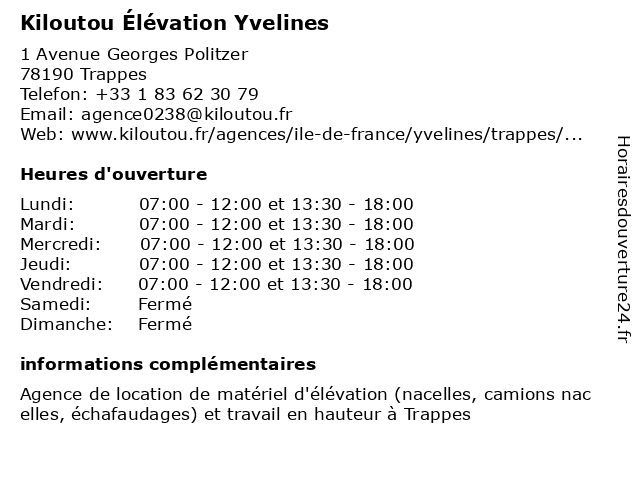 Kiloutou Élévation Yvelines

1 Avenue Georges Politzer
78190 Trappes
Telefon: +33 1 83 62 30 79
Email: agence0238@kiloutou.fr
Web: www.kiloutou.fr/agences/ile-de-france/yvelines/trappes/...

Heures d'ouverture

| | |
|---|---|
| Lundi: | 07:00 - 12:00 et 13:30 - 18:00 |
| Mardi: | 07:00 - 12:00 et 13:30 - 18:00 |
| Mercredi: | 07:00 - 12:00 et 13:30 - 18:00 |
| Jeudi: | 07:00 - 12:00 et 13:30 - 18:00 |
| Vendredi: | 07:00 - 12:00 et 13:30 - 18:00 |
| Samedi: | Fermé |
| Dimanche: | Fermé |

informations complémentaires

Agence de location de matériel d'élévation (nacelles, camions nac elles, échafaudages) et travail en hauteur à Trappes

Horairesdouverture24.fr